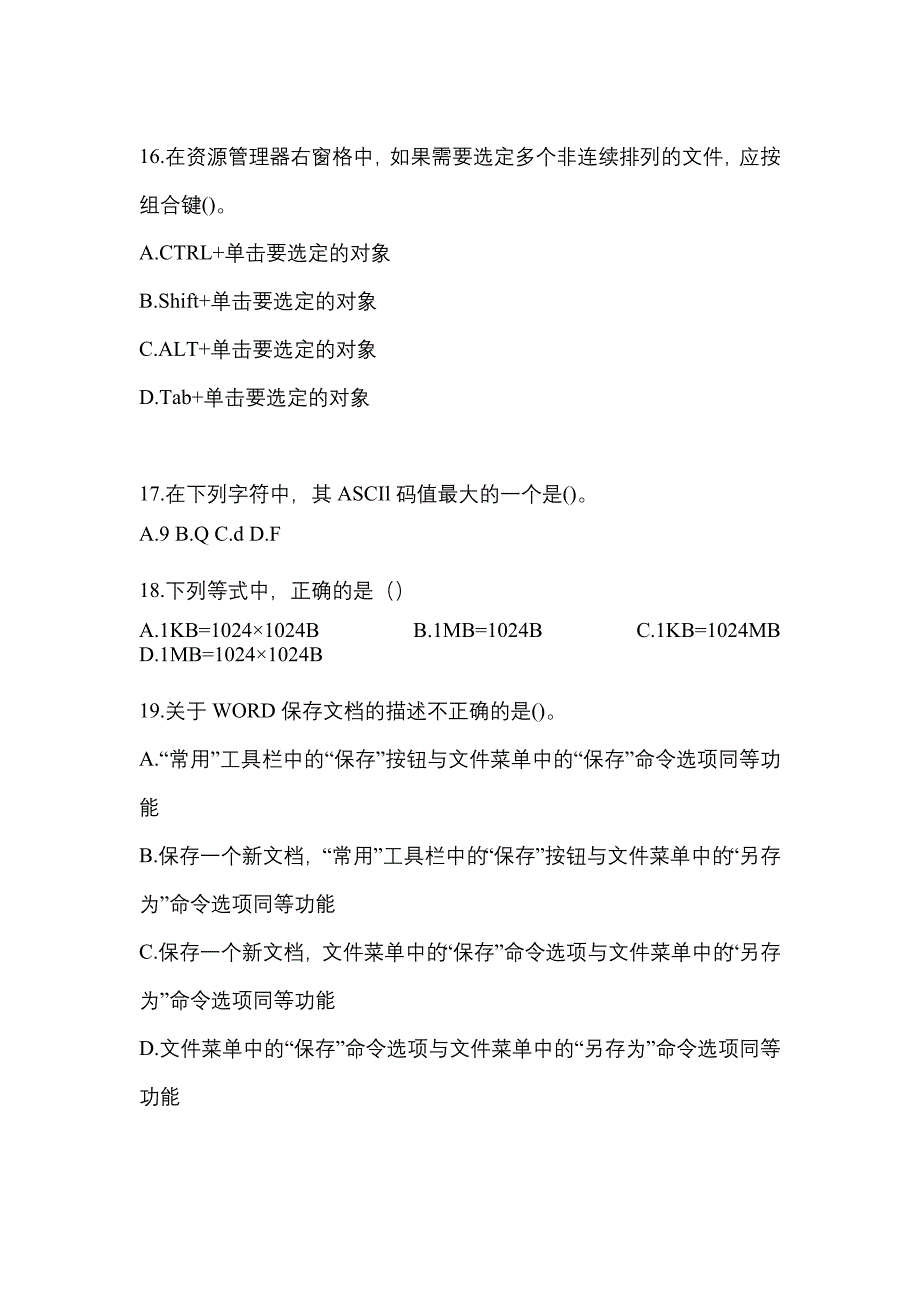 16.在资源管理器右窗格中，如果需要选定多个非连续排列的文件，应按组合键()。

A.CTRL+单击要选定的对象

B.Shift+单击要选定的对象

C.ALT+单击要选定的对象

D.Tab+单击要选定的对象

17.在下列字符中，其 ASCIl 码值最大的一个是()。

A.9 B.Q C.d D.F

18.下列等式中，正确的是（）

A.1KB=1024×1024B B.1MB=1024B C.1KB=1024MB D.1MB=1024×1024B

19.关于 WORD 保存文档的描述不正确的是()。

A.“常用”工具栏中的“保存”按钮与文件菜单中的“保存”命令选项同等功能

B.保存一个新文档，“常用”工具栏中的“保存”按钮与文件菜单中的“另存为”命令选项同等功能

C.保存一个新文档，文件菜单中的“保存”命令选项与文件菜单中的“另存为”命令选项同等功能

D.文件菜单中的“保存”命令选项与文件菜单中的“另存为”命令选项同等功能